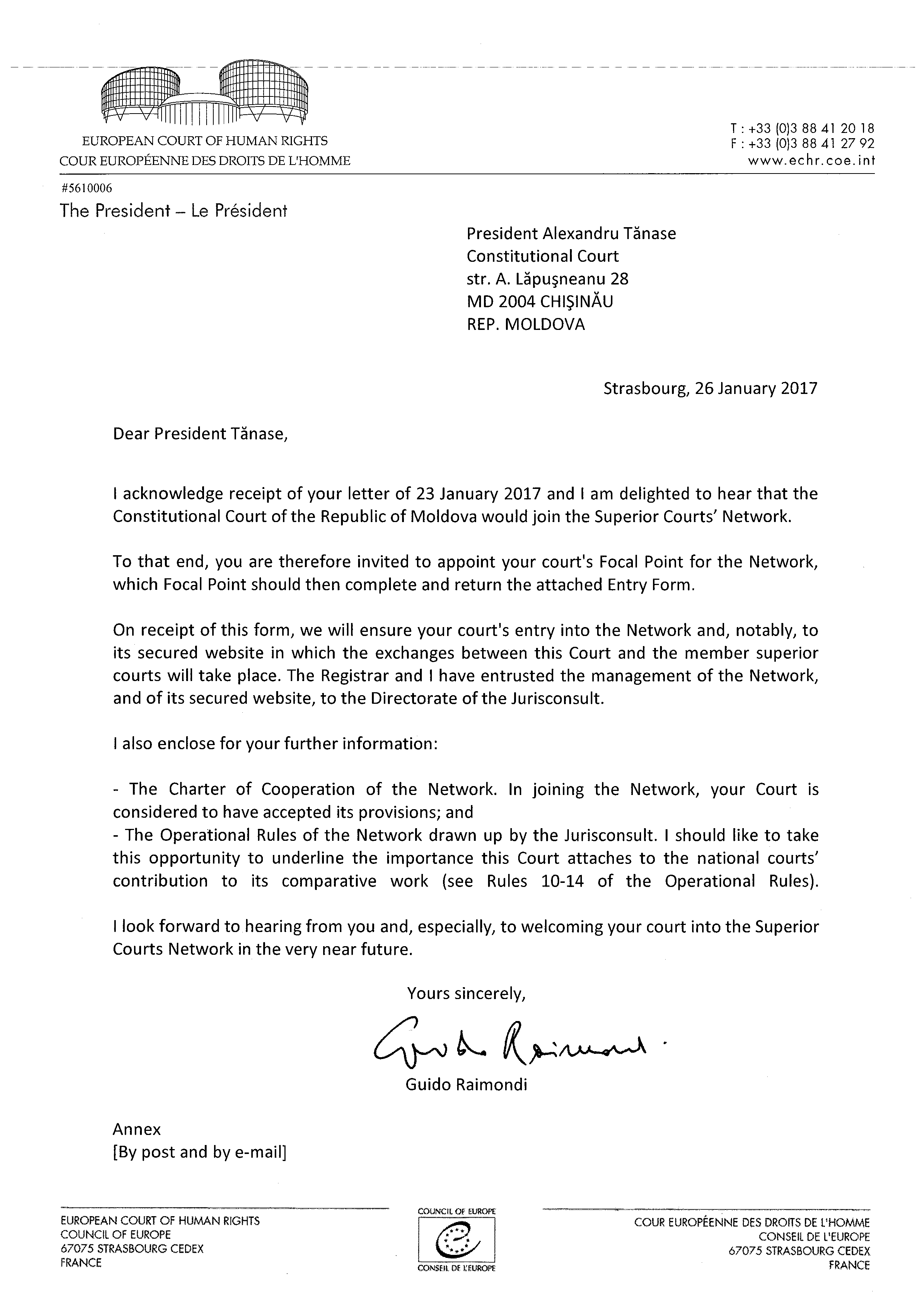 EUROPEAN COURT OF HUMAN RIGHTS
COUR EUROPÉENNE DES DROITS DE L'HOMME

T : +33 (0)3 88 41 20 18
F : +33 (0)3 88 41 27 92
www.echr.coe.int

#5610006
The President – Le Président

President Alexandru Tănase
Constitutional Court
str. A. Lăpuşneanu 28
MD 2004 CHIŞINĂU
REP. MOLDOVA

Strasbourg, 26 January 2017

Dear President Tănase,

I acknowledge receipt of your letter of 23 January 2017 and I am delighted to hear that the Constitutional Court of the Republic of Moldova would join the Superior Courts' Network.

To that end, you are therefore invited to appoint your court's Focal Point for the Network, which Focal Point should then complete and return the attached Entry Form.

On receipt of this form, we will ensure your court's entry into the Network and, notably, to its secured website in which the exchanges between this Court and the member superior courts will take place. The Registrar and I have entrusted the management of the Network, and of its secured website, to the Directorate of the Jurisconsult.

I also enclose for your further information:

- The Charter of Cooperation of the Network. In joining the Network, your Court is considered to have accepted its provisions; and
- The Operational Rules of the Network drawn up by the Jurisconsult. I should like to take this opportunity to underline the importance this Court attaches to the national courts' contribution to its comparative work (see Rules 10-14 of the Operational Rules).

I look forward to hearing from you and, especially, to welcoming your court into the Superior Courts Network in the very near future.

Yours sincerely,

Guido Raimondi

Guido Raimondi

Annex
[By post and by e-mail]

EUROPEAN COURT OF HUMAN RIGHTS
COUNCIL OF EUROPE
67075 STRASBOURG CEDEX
FRANCE

COUNCIL OF EUROPE
CONSEIL DE L'EUROPE

COUR EUROPÉENNE DES DROITS DE L'HOMME
CONSEIL DE L'EUROPE
67075 STRASBOURG CEDEX
FRANCE